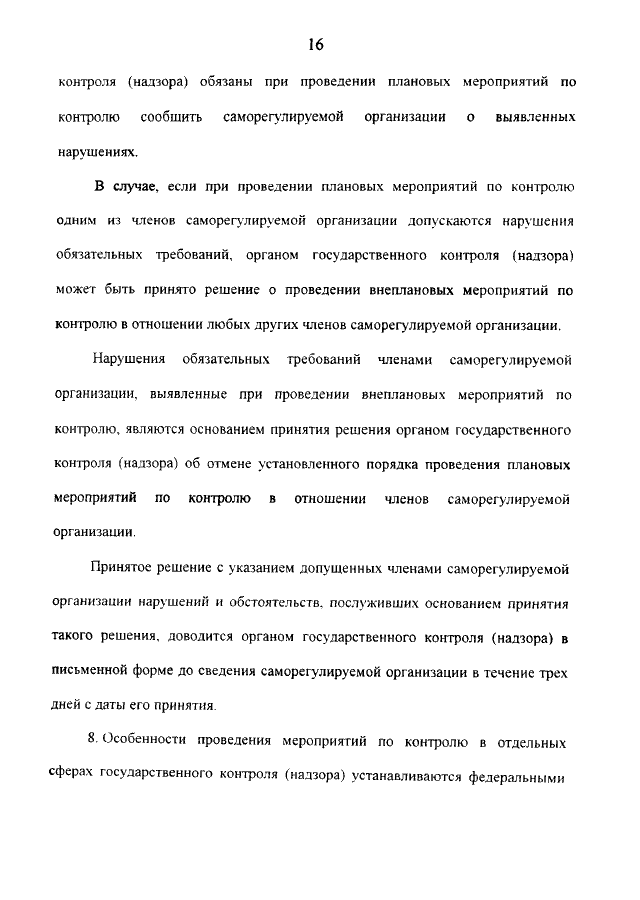 16

контроля (надзора) обязаны при проведении плановых мероприятий по контролю сообщить саморегулируемой организации о выявленных нарушениях.

В случае, если при проведении плановых мероприятий по контролю одним из членов саморегулируемой организации допускаются нарушения обязательных требований, органом государственного контроля (надзора) может быть принято решение о проведении внеплановых мероприятий по контролю в отношении любых других членов саморегулируемой организации.

Нарушения обязательных требований членами саморегулируемой организации, выявленные при проведении внеплановых мероприятий по контролю, являются основанием принятия решения органом государственного контроля (надзора) об отмене установленного порядка проведения плановых мероприятий по контролю в отношении членов саморегулируемой организации.

Принятое решение с указанием допущенных членами саморегулируемой организации нарушений и обстоятельств, послуживших основанием принятия такого решения, доводится органом государственного контроля (надзора) в письменной форме до сведения саморегулируемой организации в течение трех дней с даты его принятия.

8. Особенности проведения мероприятий по контролю в отдельных сферах государственного контроля (надзора) устанавливаются федеральными